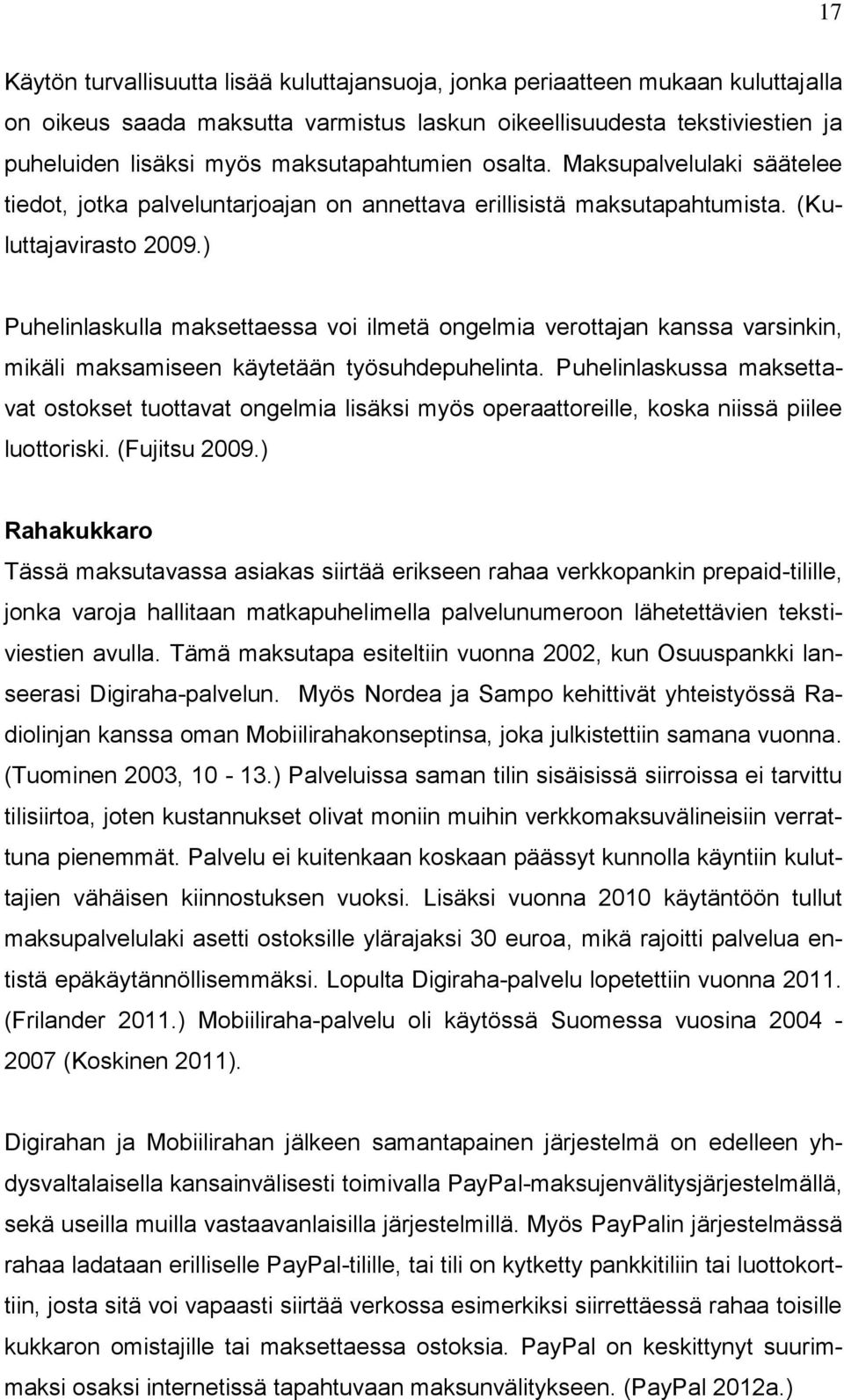 17

Käytön turvallisuutta lisää kuluttajansuoja, jonka periaatteen mukaan kuluttajalla on oikeus saada maksutta varmistus laskun oikeellisuudesta tekstiviestien ja puheluiden lisäksi myös maksutapahtumien osalta. Maksupalvelulaki säätelee tiedot, jotka palveluntarjoajan on annettava erillisistä maksutapahtumista. (Kuluttajavirasto 2009.)

Puhelinlaskulla maksettaessa voi ilmetä ongelmia verottajan kanssa varsinkin, mikäli maksamiseen käytetään työsuhdepuhelinta. Puhelinlaskussa maksettavat ostokset tuottavat ongelmia lisäksi myös operaattoreille, koska niissä piilee luottoriski. (Fujitsu 2009.)

Rahakukkaro

Tässä maksutavassa asiakas siirtää erikseen rahaa verkkopankin prepaid-tilille, jonka varoja hallitaan matkapuhelimella palvelunumeroon lähetettävien tekstiviestien avulla. Tämä maksutapa esiteltiin vuonna 2002, kun Osuuspankki lanseerasi Digiraha-palvelun. Myös Nordea ja Sampo kehittivät yhteistyössä Radiolinjan kanssa oman Mobiilirahakonseptinsa, joka julkistettiin samana vuonna. (Tuominen 2003, 10 - 13.) Palveluissa saman tilin sisäisissä siirroissa ei tarvittu tilisiirtoa, joten kustannukset olivat moniin muihin verkkomaksuvälineisiin verrattuna pienemmät. Palvelu ei kuitenkaan koskaan päässyt kunnolla käyntiin kuluttajien vähäisen kiinnostuksen vuoksi. Lisäksi vuonna 2010 käytäntöön tullut maksupalvelulaki asetti ostoksille ylärajaksi 30 euroa, mikä rajoitti palvelua entistä epäkäytännöllisemmäksi. Lopulta Digiraha-palvelu lopetettiin vuonna 2011. (Frilander 2011.) Mobiiliraha-palvelu oli käytössä Suomessa vuosina 2004 - 2007 (Koskinen 2011).

Digirahan ja Mobiilirahan jälkeen samantapainen järjestelmä on edelleen yhdysvaltalaisella kansainvälisesti toimivalla PayPal-maksujenvälitysjärjestelmällä, sekä useilla muilla vastaavanlaisilla järjestelmillä. Myös PayPalin järjestelmässä rahaa ladataan erilliselle PayPal-tilille, tai tili on kytketty pankkitiliin tai luottokorttiin, josta sitä voi vapaasti siirtää verkossa esimerkiksi siirrettäessä rahaa toisille kukkaron omistajille tai maksettaessa ostoksia. PayPal on keskittynyt suurimmaksi osaksi internetissä tapahtuvaan maksunvälitykseen. (PayPal 2012a.)